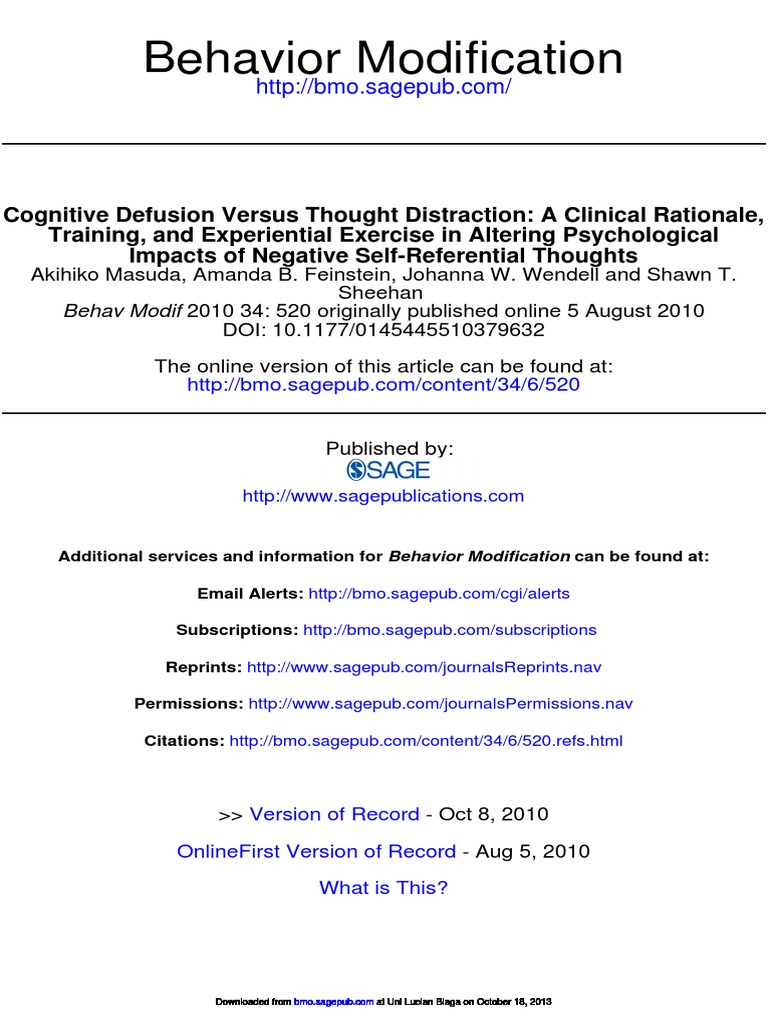 Behavior Modification
http://bmo.sagepub.com/

Cognitive Defusion Versus Thought Distraction: A Clinical Rationale, Training, and Experiential Exercise in Altering Psychological Impacts of Negative Self-Referential Thoughts
Akihiko Masuda, Amanda B. Feinstein, Johanna W. Wendell and Shawn T. Sheehan
Behav Modif 2010 34: 520 originally published online 5 August 2010
DOI: 10.1177/0145445510379632

The online version of this article can be found at:
http://bmo.sagepub.com/content/34/6/520

Published by:
SAGE
http://www.sagepublications.com

Additional services and information for Behavior Modification can be found at:

Email Alerts: http://bmo.sagepub.com/cgi/alerts

Subscriptions: http://bmo.sagepub.com/subscriptions

Reprints: http://www.sagepub.com/journalsReprints.nav

Permissions: http://www.sagepub.com/journalsPermissions.nav

Citations: http://bmo.sagepub.com/content/34/6/520.refs.html

>> Version of Record - Oct 8, 2010

OnlineFirst Version of Record - Aug 5, 2010

What is This?

Downloaded from bmo.sagepub.com at Uni Lucian Blaga on October 18, 2013